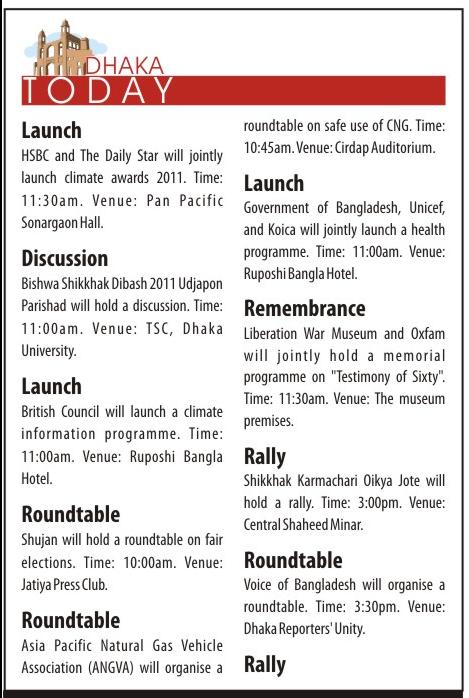 DHAKA
TODAY

Launch
HSBC and The Daily Star will jointly launch climate awards 2011. Time: 11:30am. Venue: Pan Pacific Sonargaon Hall.

Discussion
Bishwa Shikkhak Dibash 2011 Udjapon Parishad will hold a discussion. Time: 11:00am. Venue: TSC, Dhaka University.

Launch
British Council will launch a climate information programme. Time: 11:00am. Venue: Ruposhi Bangla Hotel.

Roundtable
Shujan will hold a roundtable on fair elections. Time: 10:00am. Venue: Jatiya Press Club.

Roundtable
Asia Pacific Natural Gas Vehicle Association (ANGVA) will organise a roundtable on safe use of CNG. Time: 10:45am. Venue: Cirdap Auditorium.

Launch
Government of Bangladesh, Unicef, and Koica will jointly launch a health programme. Time: 11:00am. Venue: Ruposhi Bangla Hotel.

Remembrance
Liberation War Museum and Oxfam will jointly hold a memorial programme on "Testimony of Sixty". Time: 11:30am. Venue: The museum premises.

Rally
Shikkhak Karmachari Oikya Jote will hold a rally. Time: 3:00pm. Venue: Central Shaheed Minar.

Roundtable
Voice of Bangladesh will organise a roundtable. Time: 3:30pm. Venue: Dhaka Reporters' Unity.

Rally